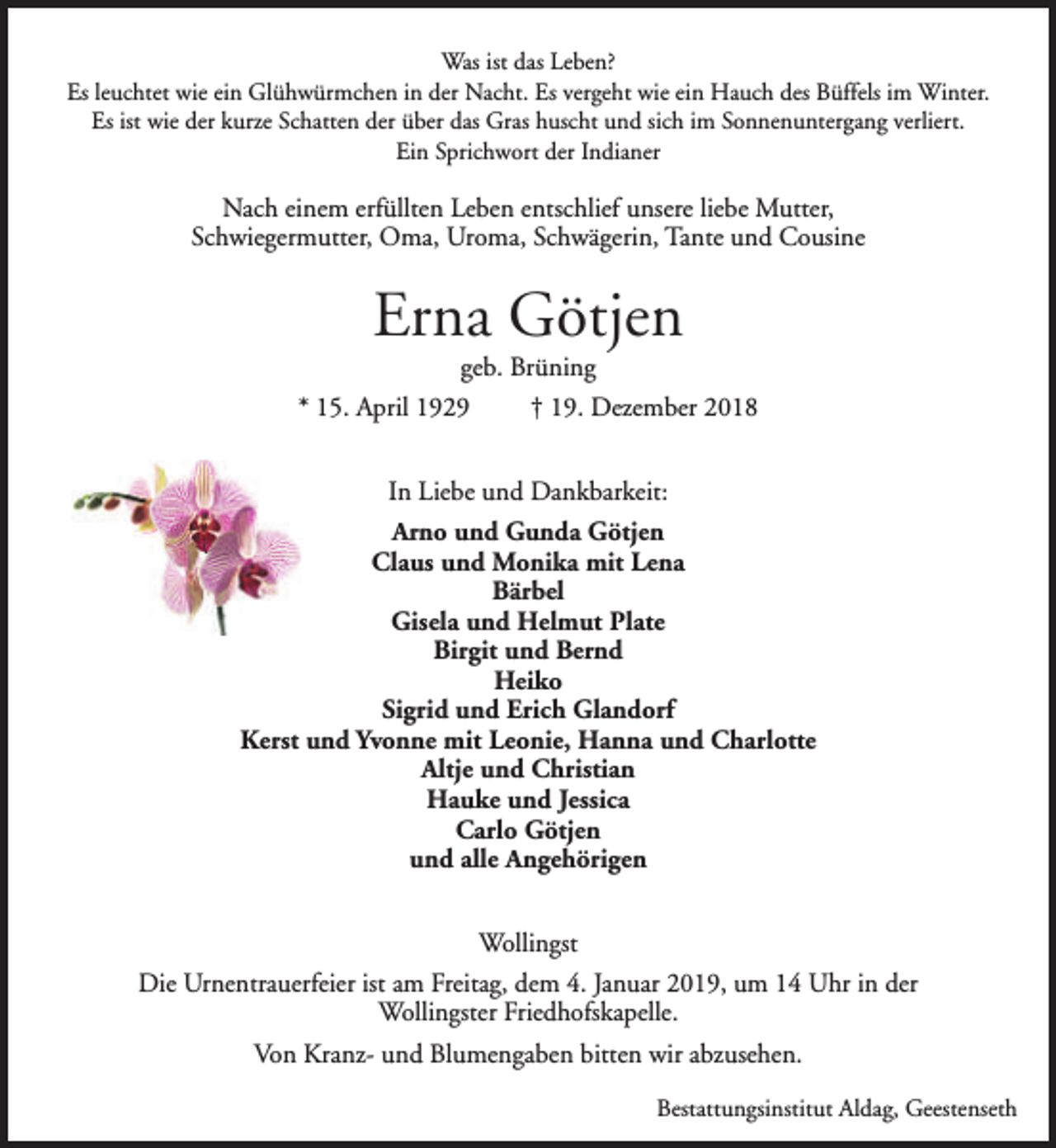 Was ist das Leben?
Es leuchtet wie ein Glühwürmchen in der Nacht. Es vergeht wie ein Hauch des Büffels im Winter.
Es ist wie der kurze Schatten der über das Gras huscht und sich im Sonnenuntergang verliert.
Ein Sprichwort der Indianer

Nach einem erfüllten Leben entschlief unsere liebe Mutter,
Schwiegermutter, Oma, Uroma, Schwägerin, Tante und Cousine

Erna Götjen

geb. Brüning

* 15. April 1929 † 19. Dezember 2018

In Liebe und Dankbarkeit:

Arno und Gunda Götjen
Claus und Monika mit Lena
Bärbel
Gisela und Helmut Plate
Birgit und Bernd
Heiko
Sigrid und Erich Glandorf
Kerst und Yvonne mit Leonie, Hanna und Charlotte
Altje und Christian
Hauke und Jessica
Carlo Götjen
und alle Angehörigen

Wollingst

Die Urnentrauerfeier ist am Freitag, dem 4. Januar 2019, um 14 Uhr in der Wollingster Friedhofskapelle.

Von Kranz- und Blumengaben bitten wir abzusehen.

Bestattungsinstitut Aldag, Geestenseth